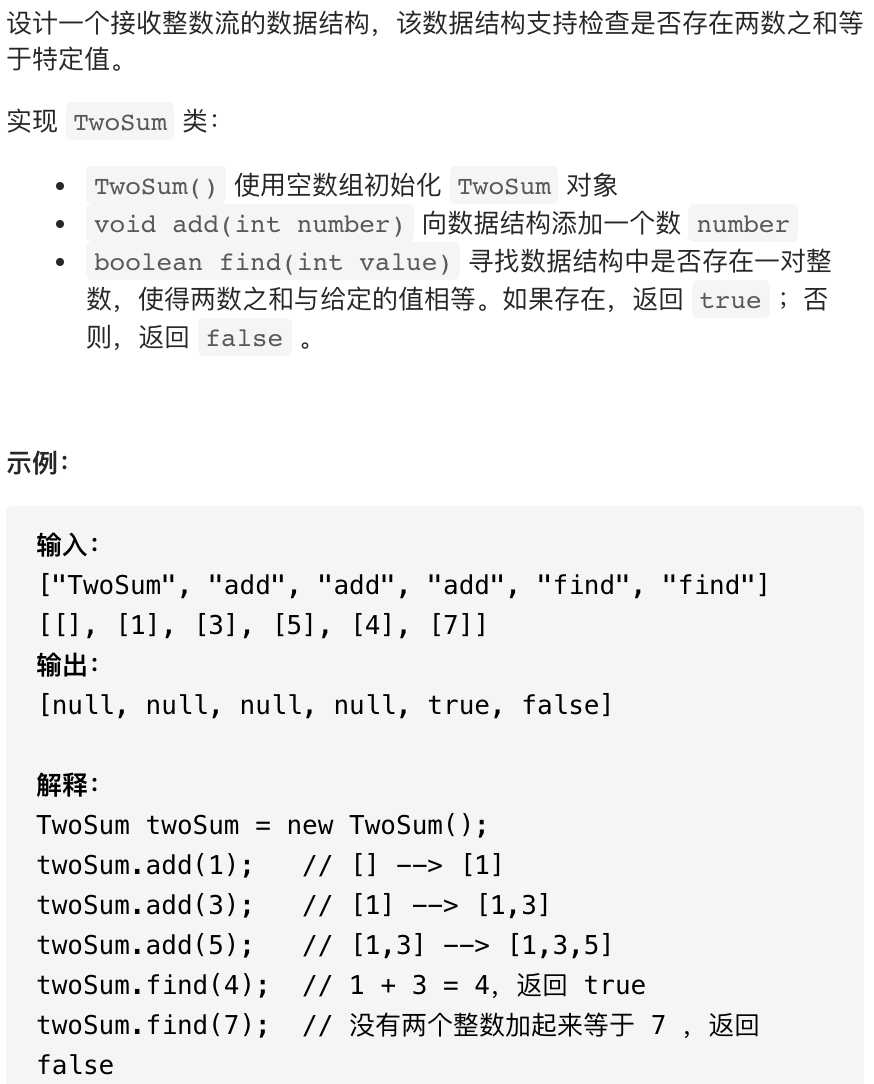 设计一个接收整数流的数据结构，该数据结构支持检查是否存在两数之和等于特定值。

实现 TwoSum 类：

- TwoSum() 使用空数组初始化 TwoSum 对象
- void add(int number) 向数据结构添加一个数 number
- boolean find(int value) 寻找数据结构中是否存在一对整数，使得两数之和与给定的值相等。如果存在，返回 true ；否则，返回 false 。

示例：

输入：
["TwoSum", "add", "add", "add", "find", "find"]
[[], [1], [3], [5], [4], [7]]
输出：
[null, null, null, null, true, false]

解释：
TwoSum twoSum = new TwoSum();
twoSum.add(1);   // [] --> [1]
twoSum.add(3);   // [1] --> [1,3]
twoSum.add(5);   // [1,3] --> [1,3,5]
twoSum.find(4);  // 1 + 3 = 4，返回 true
twoSum.find(7);  // 没有两个整数加起来等于 7 ，返回 false